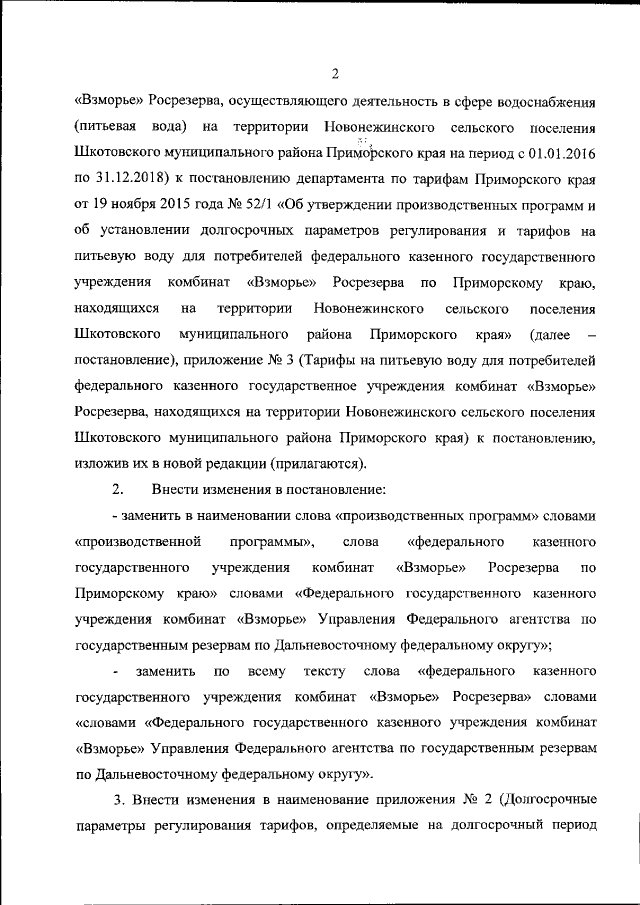 2

«Взморье» Росрезерва, осуществляющего деятельность в сфере водоснабжения (питьевая вода) на территории Новонежинского сельского поселения Шкотовского муниципального района Приморского края на период с 01.01.2016 по 31.12.2018) к постановлению департамента по тарифам Приморского края от 19 ноября 2015 года № 52/1 «Об утверждении производственных программ и об установлении долгосрочных параметров регулирования и тарифов на питьевую воду для потребителей федерального казенного государственного учреждения комбинат «Взморье» Росрезерва по Приморскому краю, находящихся на территории Новонежинского сельского поселения Шкотовского муниципального района Приморского края» (далее – постановление), приложение № 3 (Тарифы на питьевую воду для потребителей федерального казенного государственное учреждения комбинат «Взморье» Росрезерва, находящихся на территории Новонежинского сельского поселения Шкотовского муниципального района Приморского края) к постановлению, изложив их в новой редакции (прилагаются).

2. Внести изменения в постановление:

- заменить в наименовании слова «производственных программ» словами «производственной программы», слова «федерального казенного государственного учреждения комбинат «Взморье» Росрезерва по Приморскому краю» словами «Федерального государственного казенного учреждения комбинат «Взморье» Управления Федерального агентства по государственным резервам по Дальневосточному федеральному округу»;

- заменить по всему тексту слова «федерального казенного государственного учреждения комбинат «Взморье» Росрезерва» словами «словами «Федерального государственного казенного учреждения комбинат «Взморье» Управления Федерального агентства по государственным резервам по Дальневосточному федеральному округу».

3. Внести изменения в наименование приложения № 2 (Долгосрочные параметры регулирования тарифов, определяемые на долгосрочный период